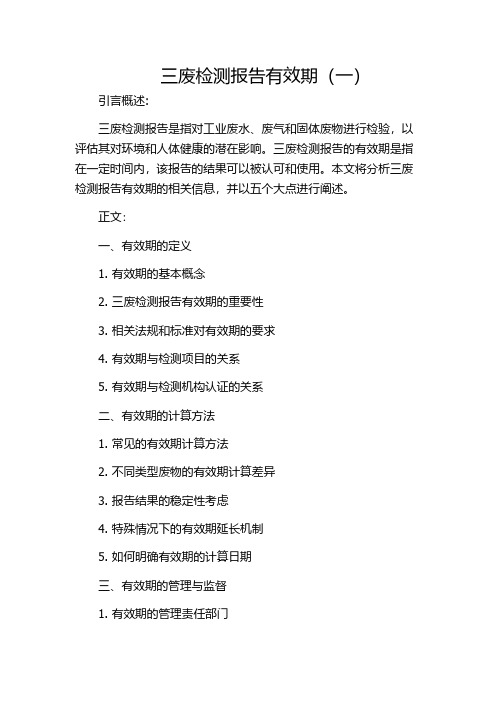 三废检测报告有效期（一）

引言概述：

三废检测报告是指对工业废水、废气和固体废物进行检验，以评估其对环境和人体健康的潜在影响。三废检测报告的有效期是指在一定时间内，该报告的结果可以被认可和使用。本文将分析三废检测报告有效期的相关信息，并以五个大点进行阐述。

正文：

一、有效期的定义

1. 有效期的基本概念

2. 三废检测报告有效期的重要性

3. 相关法规和标准对有效期的要求

4. 有效期与检测项目的关系

5. 有效期与检测机构认证的关系

二、有效期的计算方法

1. 常见的有效期计算方法

2. 不同类型废物的有效期计算差异

3. 报告结果的稳定性考虑

4. 特殊情况下的有效期延长机制

5. 如何明确有效期的计算日期

三、有效期的管理与监督

1. 有效期的管理责任部门